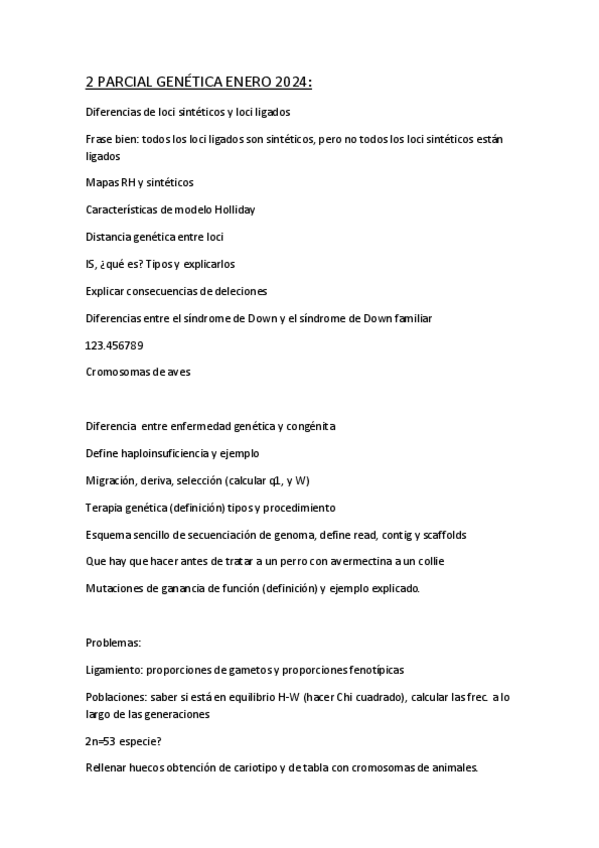 2 PARCIAL GENÉTICA ENERO 2024:

Diferencias de loci sintéticos y loci ligados

Frase bien: todos los loci ligados son sintéticos, pero no todos los loci sintéticos están ligados

Mapas RH y sintéticos

Características de modelo Holliday

Distancia genética entre loci

IS, ¿qué es? Tipos y explicarlos

Explicar consecuencias de deleciones

Diferencias entre el síndrome de Down y el síndrome de Down familiar

123.456789

Cromosomas de aves

Diferencia entre enfermedad genética y congénita

Define haploinsuficiencia y ejemplo

Migración, deriva, selección (calcular q1, y W)

Terapia genética (definición) tipos y procedimiento

Esquema sencillo de secuenciación de genoma, define read, contig y scaffolds

Que hay que hacer antes de tratar a un perro con avermectina a un collie

Mutaciones de ganancia de función (definición) y ejemplo explicado.

Problemas:

Ligamiento: proporciones de gametos y proporciones fenotípicas

Poblaciones: saber si está en equilibrio H-W (hacer Chi cuadrado), calcular las frec. a lo largo de las generaciones

2n=53 especie?

Rellenar huecos obtención de cariotipo y de tabla con cromosomas de animales.